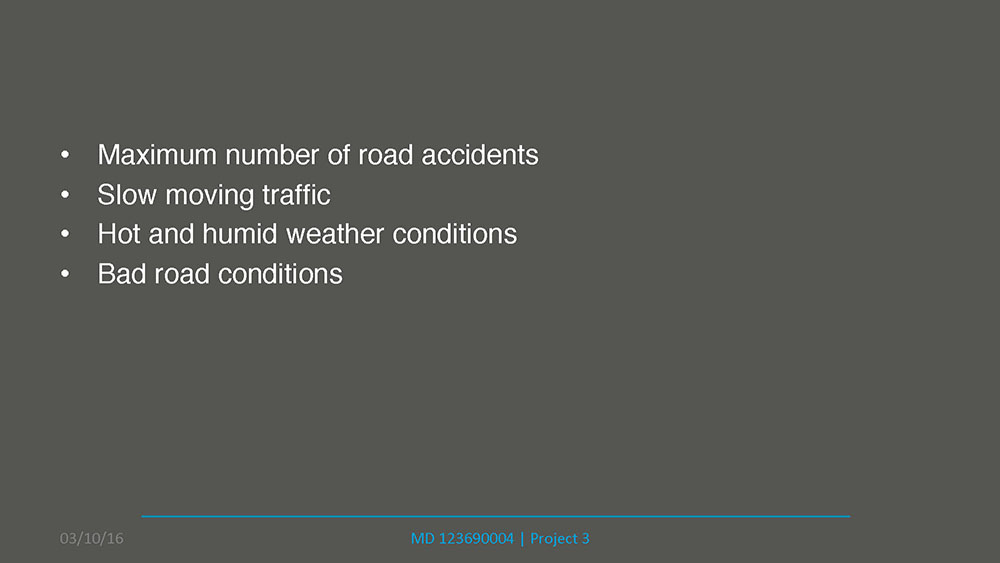 • Maximum number of road accidents
• Slow moving traffic
• Hot and humid weather conditions
• Bad road conditions

03/10/16

MD 123690004 | Project 3